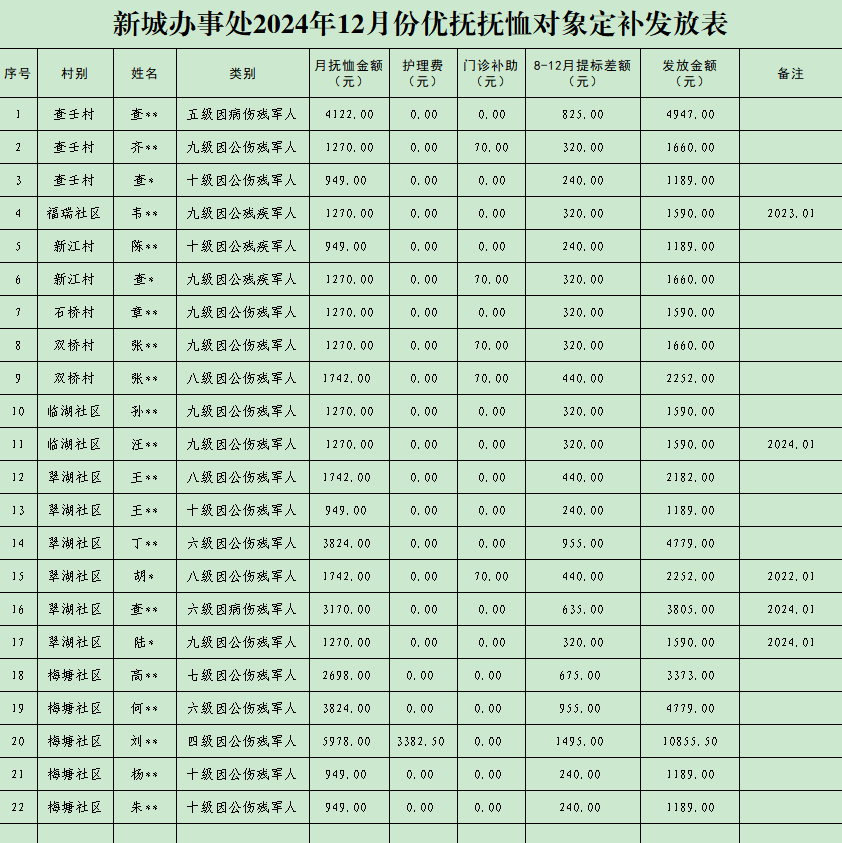 新城办事处2024年12月份优抚抚恤对象定补发放表

| 序号 | 村别 | 姓名 | 类别 | 月抚恤金额（元） | 护理费（元） | 门诊补助（元） | 8-12月提标差额（元） | 发放金额（元） | 备注 |
|---|---|---|---|---|---|---|---|---|---|
| 1 | 查壬村 | 查** | 五级因病伤残军人 | 4122.00 | 0.00 | 0.00 | 825.00 | 4947.00 | |
| 2 | 查壬村 | 齐** | 九级因公伤残军人 | 1270.00 | 0.00 | 70.00 | 320.00 | 1660.00 | |
| 3 | 查壬村 | 查* | 十级因公伤残军人 | 949.00 | 0.00 | 0.00 | 240.00 | 1189.00 | |
| 4 | 福瑞社区 | 韦** | 九级因公残疾军人 | 1270.00 | 0.00 | 0.00 | 320.00 | 1590.00 | 2023.01 |
| 5 | 新江村 | 陈** | 十级因公残疾军人 | 949.00 | 0.00 | 0.00 | 240.00 | 1189.00 | |
| 6 | 新江村 | 查* | 九级因公残疾军人 | 1270.00 | 0.00 | 70.00 | 320.00 | 1660.00 | |
| 7 | 石桥村 | 章** | 九级因公伤残军人 | 1270.00 | 0.00 | 0.00 | 320.00 | 1590.00 | |
| 8 | 双桥村 | 张** | 九级因公伤残军人 | 1270.00 | 0.00 | 70.00 | 320.00 | 1660.00 | |
| 9 | 双桥村 | 张** | 八级因公伤残军人 | 1742.00 | 0.00 | 70.00 | 440.00 | 2252.00 | |
| 10 | 临湖社区 | 孙** | 九级因公伤残军人 | 1270.00 | 0.00 | 0.00 | 320.00 | 1590.00 | |
| 11 | 临湖社区 | 汪** | 九级因公伤残军人 | 1270.00 | 0.00 | 0.00 | 320.00 | 1590.00 | 2024.01 |
| 12 | 翠湖社区 | 王** | 八级因病伤残军人 | 1742.00 | 0.00 | 0.00 | 440.00 | 2182.00 | |
| 13 | 翠湖社区 | 王** | 十级因公伤残军人 | 949.00 | 0.00 | 0.00 | 240.00 | 1189.00 | |
| 14 | 翠湖社区 | 丁** | 六级因公伤残军人 | 3824.00 | 0.00 | 0.00 | 955.00 | 4779.00 | |
| 15 | 翠湖社区 | 胡* | 八级因公伤残军人 | 1742.00 | 0.00 | 70.00 | 440.00 | 2252.00 | 2022.01 |
| 16 | 翠湖社区 | 查** | 六级因病伤残军人 | 3170.00 | 0.00 | 0.00 | 635.00 | 3805.00 | 2024.01 |
| 17 | 翠湖社区 | 陆* | 九级因公伤残军人 | 1270.00 | 0.00 | 0.00 | 320.00 | 1590.00 | 2024.01 |
| 18 | 梅塘社区 | 高** | 七级因公伤残军人 | 2698.00 | 0.00 | 0.00 | 675.00 | 3373.00 | |
| 19 | 梅塘社区 | 何** | 六级因公伤残军人 | 3824.00 | 0.00 | 0.00 | 955.00 | 4779.00 | |
| 20 | 梅塘社区 | 刘** | 四级因公伤残军人 | 5978.00 | 3382.50 | 0.00 | 1495.00 | 10855.50 | |
| 21 | 梅塘社区 | 杨** | 十级因公伤残军人 | 949.00 | 0.00 | 0.00 | 240.00 | 1189.00 | |
| 22 | 梅塘社区 | 朱** | 十级因公伤残军人 | 949.00 | 0.00 | 0.00 | 240.00 | 1189.00 | |